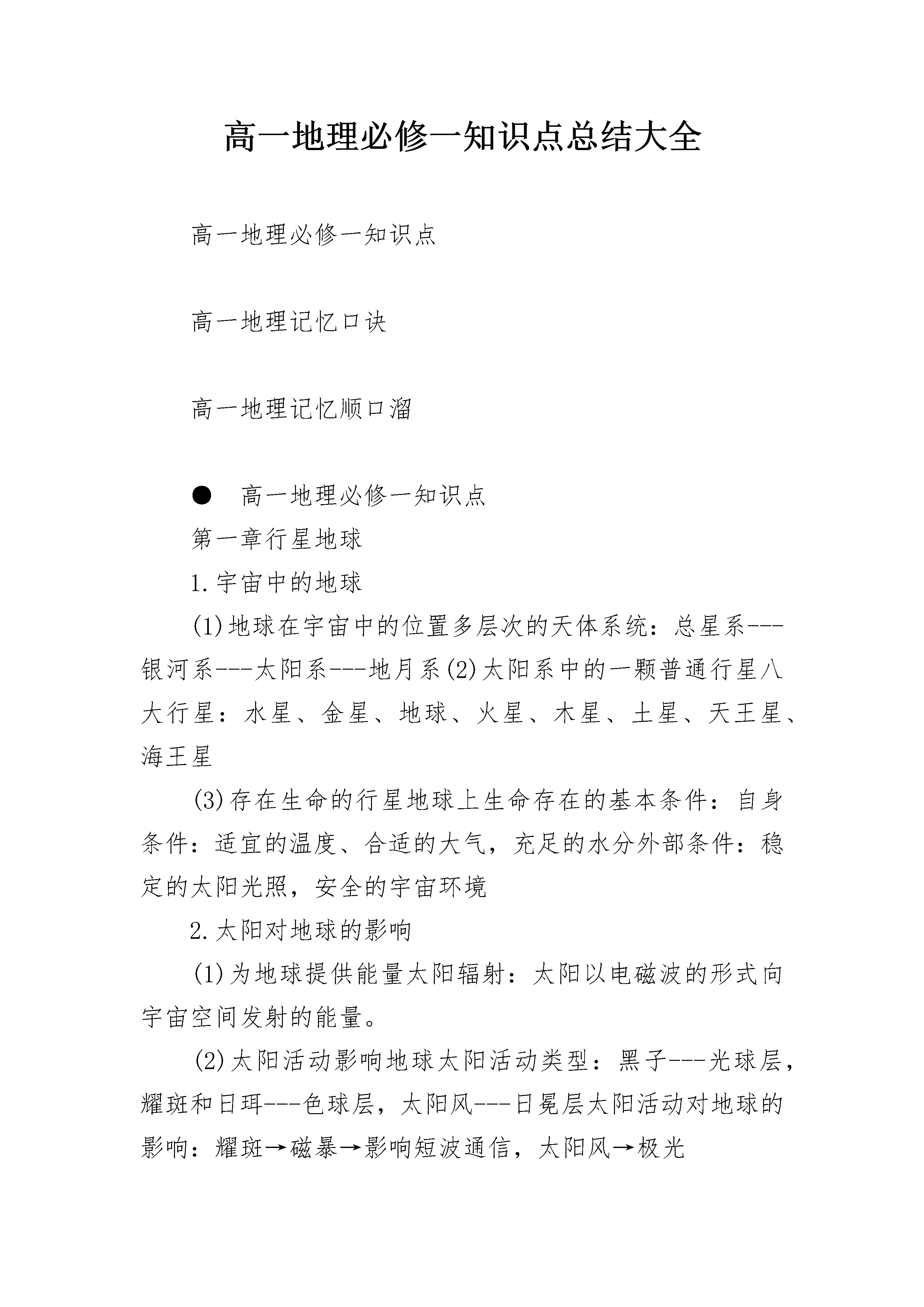 高一地理必修一知识点总结大全

高一地理必修一知识点

高一地理记忆口诀

高一地理记忆顺口溜

● 高一地理必修一知识点

第一章行星地球

1.宇宙中的地球

(1)地球在宇宙中的位置多层次的天体系统：总星系---银河系---太阳系---地月系(2)太阳系中的一颗普通行星八大行星：水星、金星、地球、火星、木星、土星、天王星、海王星

(3)存在生命的行星地球上生命存在的基本条件：自身条件：适宜的温度、合适的大气，充足的水分外部条件：稳定的太阳光照，安全的宇宙环境

2.太阳对地球的影响

(1)为地球提供能量太阳辐射：太阳以电磁波的形式向宇宙空间发射的能量。

(2)太阳活动影响地球太阳活动类型：黑子---光球层，耀斑和日珥---色球层，太阳风---日冕层太阳活动对地球的影响：耀斑→磁暴→影响短波通信，太阳风→极光